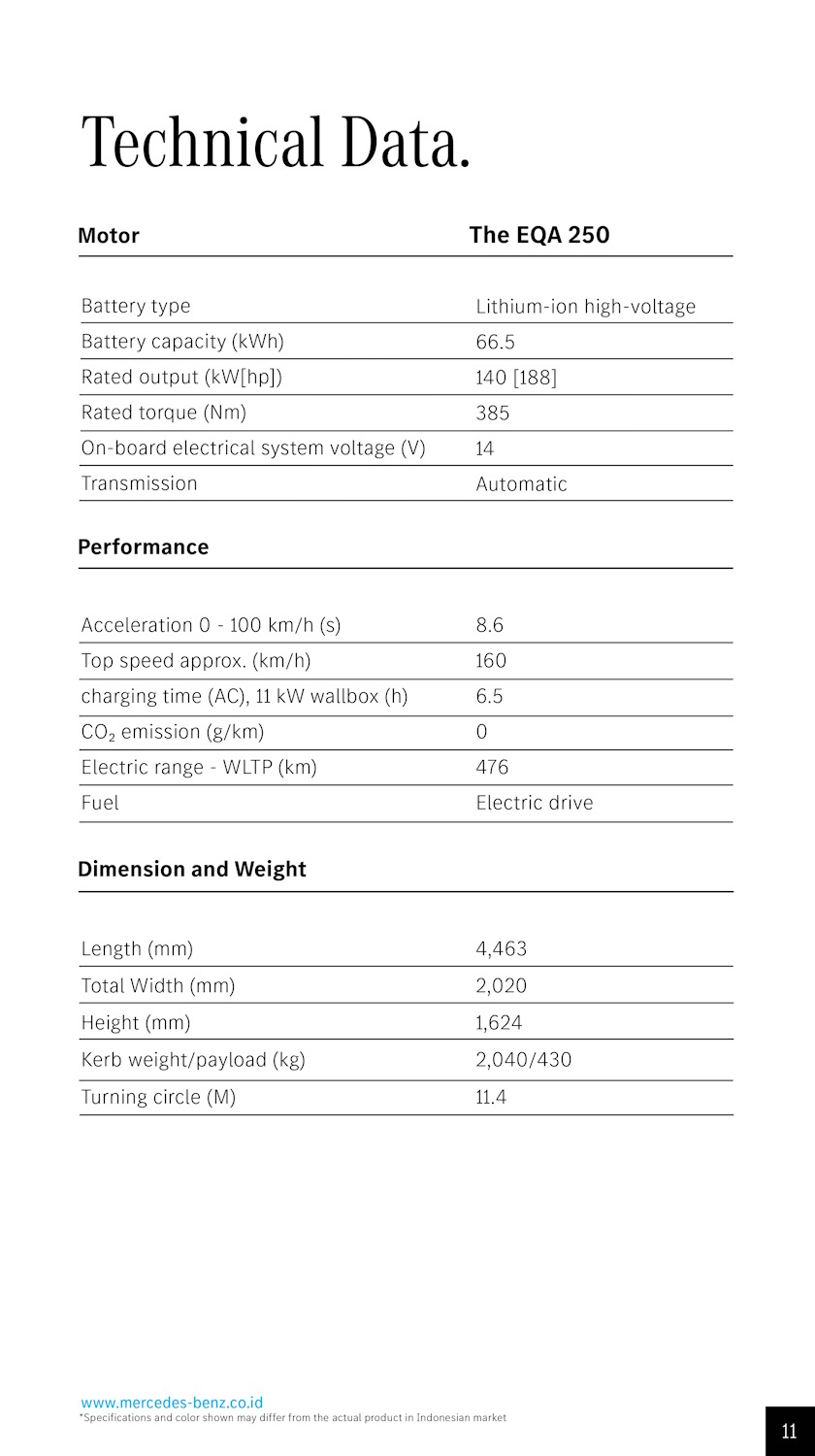 Technical Data.

| Motor | The EQA 250 |
|---|---|
| Battery type | Lithium-ion high-voltage |
| Battery capacity (kWh) | 66.5 |
| Rated output (kW[hp]) | 140 [188] |
| Rated torque (Nm) | 385 |
| On-board electrical system voltage (V) | 14 |
| Transmission | Automatic |

Performance

| | |
|---|---|
| Acceleration 0 - 100 km/h (s) | 8.6 |
| Top speed approx. (km/h) | 160 |
| charging time (AC), 11 kW wallbox (h) | 6.5 |
| $CO_2$ emission (g/km) | 0 |
| Electric range - WLTP (km) | 476 |
| Fuel | Electric drive |

Dimension and Weight

| | |
|---|---|
| Length (mm) | 4,463 |
| Total Width (mm) | 2,020 |
| Height (mm) | 1,624 |
| Kerb weight/payload (kg) | 2,040/430 |
| Turning circle (M) | 11.4 |

www.mercedes-benz.co.id
*Specifications and color shown may differ from the actual product in Indonesian market

11